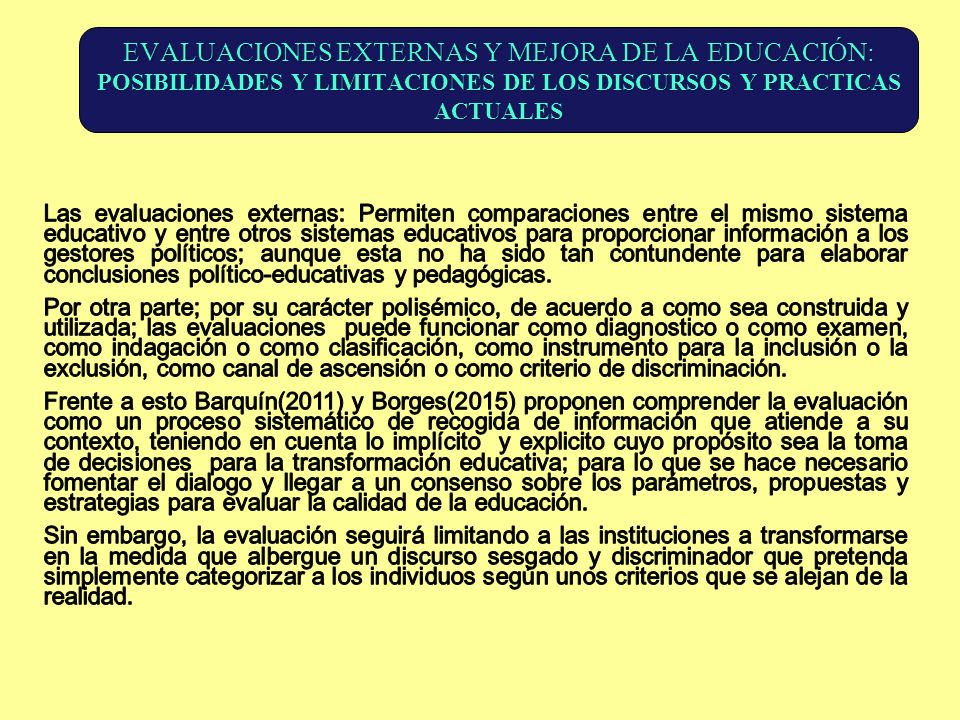 EVALUACIONES EXTERNAS Y MEJORA DE LA EDUCACIÓN: POSIBILIDADES Y LIMITACIONES DE LOS DISCURSOS Y PRACTICAS ACTUALES

Las evaluaciones externas: Permiten comparaciones entre el mismo sistema educativo y entre otros sistemas educativos para proporcionar información a los gestores políticos; aunque esta no ha sido tan contundente para elaborar conclusiones político-educativas y pedagógicas.

Por otra parte; por su carácter polisémico, de acuerdo a como sea construida y utilizada; las evaluaciones puede funcionar como diagnostico o como examen, como indagación o como clasificación, como instrumento para la inclusión o la exclusión, como canal de ascensión o como criterio de discriminación.

Frente a esto Barquín(2011) y Borges(2015) proponen comprender la evaluación como un proceso sistemático de recogida de información que atiende a su contexto, teniendo en cuenta lo implícito y explicito cuyo propósito sea la toma de decisiones para la transformación educativa; para lo que se hace necesario fomentar el dialogo y llegar a un consenso sobre los parámetros, propuestas y estrategias para evaluar la calidad de la educación.

Sin embargo, la evaluación seguirá limitando a las instituciones a transformarse en la medida que albergue un discurso sesgado y discriminador que pretenda simplemente categorizar a los individuos según unos criterios que se alejan de la realidad.